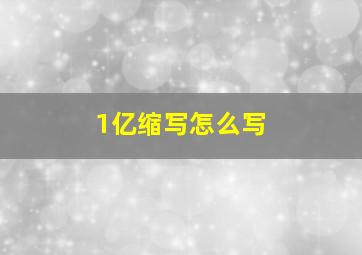 1亿缩写怎么写